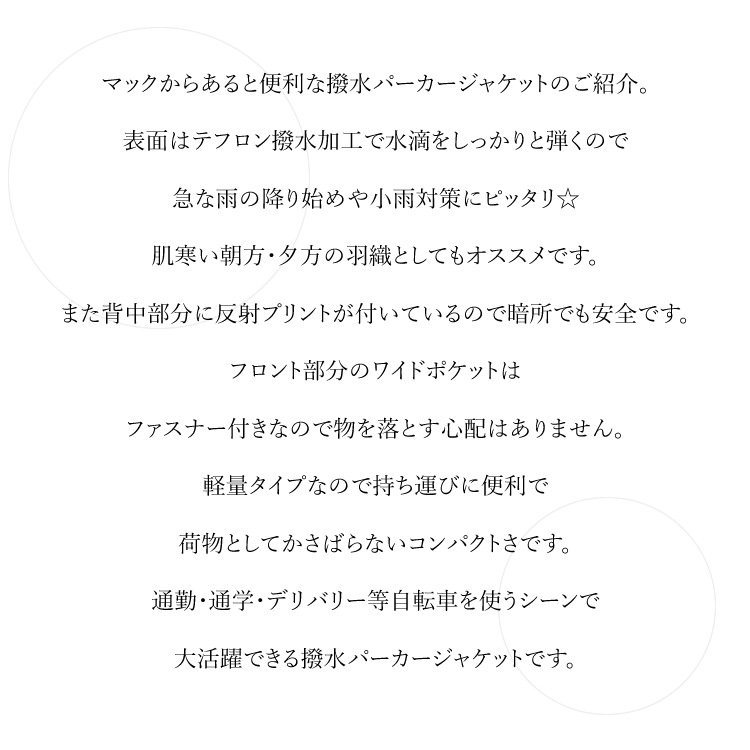 マックからあると便利な撥水パーカージャケットのご紹介。

表面はテフロン撥水加工で水滴をしっかりと弾くので

急な雨の降り始めや小雨対策にピッタリ☆

肌寒い朝方・夕方の羽織としてもオススメです。

また背中部分に反射プリントが付いているので暗所でも安全です。

フロント部分のワイドポケットは

ファスナー付きなので物を落とす心配はありません。

軽量タイプなので持ち運びに便利で

荷物としてかさばらないコンパクトさです。

通勤・通学・デリバリー等自転車を使うシーンで

大活躍できる撥水パーカージャケットです。